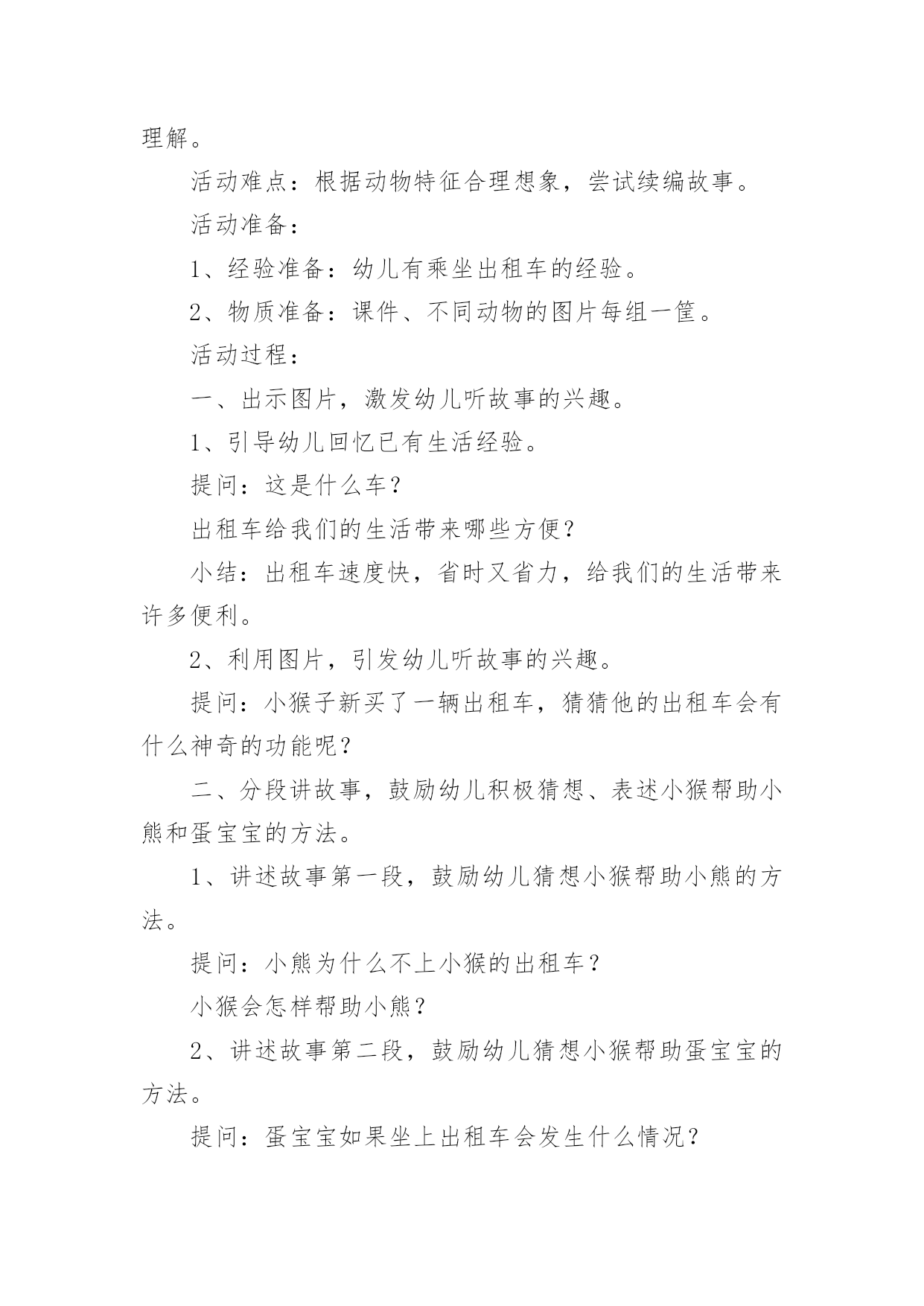 理解。

活动难点：根据动物特征合理想象，尝试续编故事。

活动准备：

1、经验准备：幼儿有乘坐出租车的经验。

2、物质准备：课件、不同动物的图片每组一筐。

活动过程：

一、出示图片，激发幼儿听故事的兴趣。

1、引导幼儿回忆已有生活经验。

提问：这是什么车？

出租车给我们的生活带来哪些方便？

小结：出租车速度快，省时又省力，给我们的生活带来许多便利。

2、利用图片，引发幼儿听故事的兴趣。

提问：小猴子新买了一辆出租车，猜猜他的出租车会有什么神奇的功能呢？

二、分段讲故事，鼓励幼儿积极猜想、表述小猴帮助小熊和蛋宝宝的方法。

1、讲述故事第一段，鼓励幼儿猜想小猴帮助小熊的方法。

提问：小熊为什么不上小猴的出租车？

小猴会怎样帮助小熊？

2、讲述故事第二段，鼓励幼儿猜想小猴帮助蛋宝宝的方法。

提问：蛋宝宝如果坐上出租车会发生什么情况？